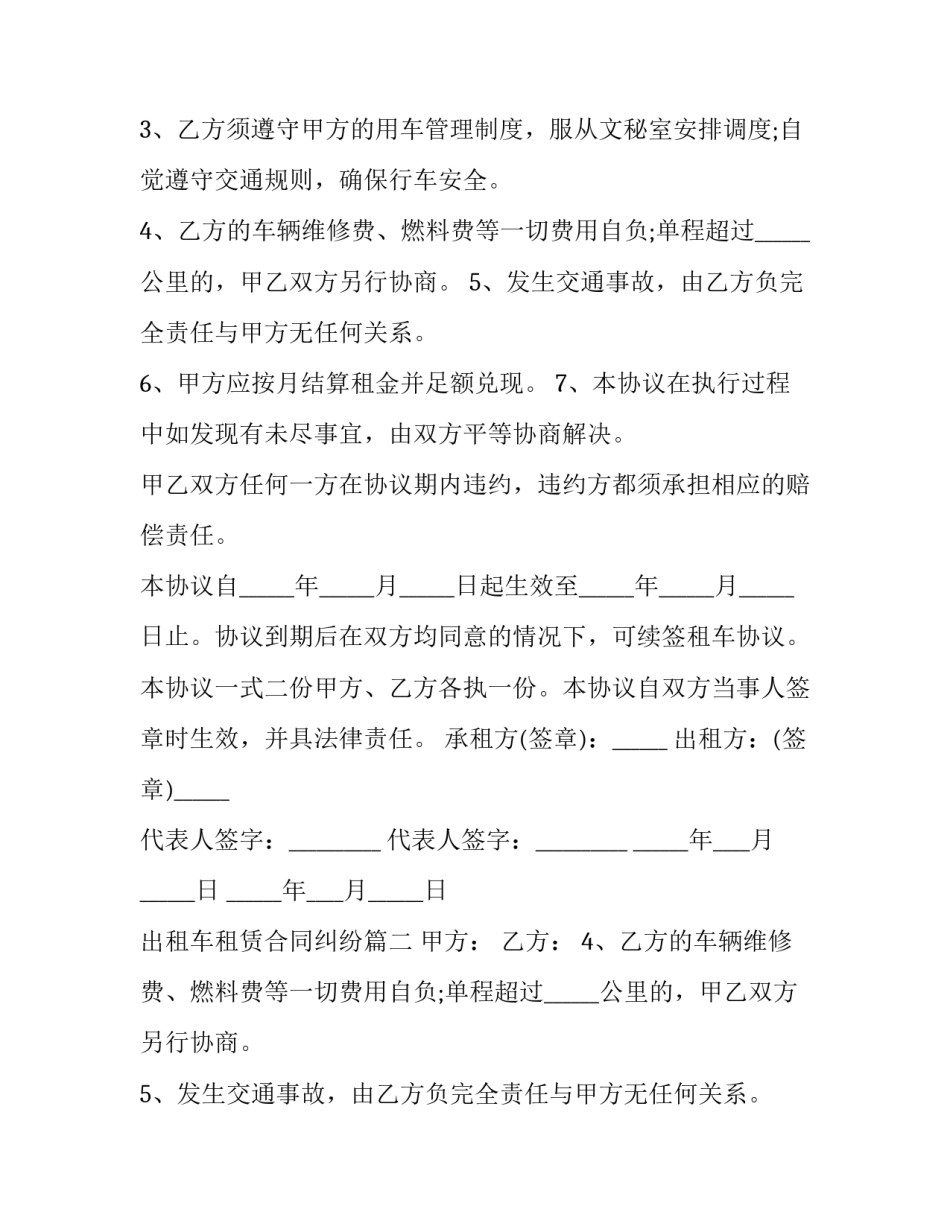 3、乙方须遵守甲方的用车管理制度，服从文秘室安排调度;自觉遵守交通规则，确保行车安全。

4、乙方的车辆维修费、燃料费等一切费用自负;单程超过____公里的，甲乙双方另行协商。 5、发生交通事故，由乙方负完全责任与甲方无任何关系。

6、甲方应按月结算租金并足额兑现。 7、本协议在执行过程中如发现有未尽事宜，由双方平等协商解决。

甲乙双方任何一方在协议期内违约，违约方都须承担相应的赔偿责任。

本协议自____年____月____日起生效至____年____月____日止。协议到期后在双方均同意的情况下，可续签租车协议。

本协议一式二份甲方、乙方各执一份。本协议自双方当事人签章时生效，并具法律责任。 承租方(签章)：____ 出租方：(签章)____

代表人签字：____ 代表人签字：____ ____年____月____日 ____年____月____日

出租车租赁合同纠纷篇二 甲方： 乙方： 4、乙方的车辆维修费、燃料费等一切费用自负;单程超过____公里的，甲乙双方另行协商。

5、发生交通事故，由乙方负完全责任与甲方无任何关系。